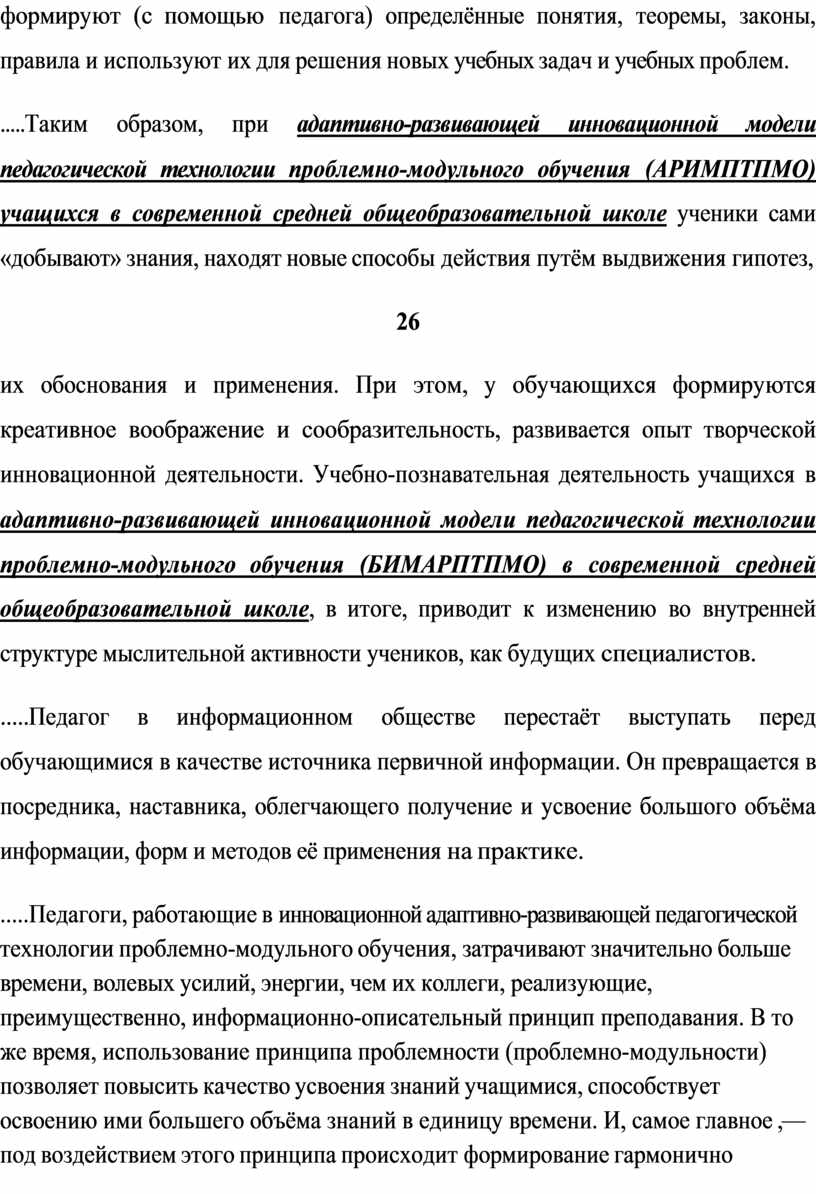 формируют (с помощью педагога) определённые понятия, теоремы, законы, правила и используют их для решения новых учебных задач и учебных проблем.

.....Таким образом, при адаптивно-развивающей инновационной модели педагогической технологии проблемно-модульного обучения (АРИМПТПМО) учащихся в современной средней общеобразовательной школе ученики сами «добывают» знания, находят новые способы действия путём выдвижения гипотез,

26

их обоснования и применения. При этом, у обучающихся формируются креативное воображение и сообразительность, развивается опыт творческой инновационной деятельности. Учебно-познавательная деятельность учащихся в адаптивно-развивающей инновационной модели педагогической технологии проблемно-модульного обучения (БИМАРПТПМО) в современной средней общеобразовательной школе, в итоге, приводит к изменению во внутренней структуре мыслительной активности учеников, как будущих специалистов.

.....Педагог в информационном обществе перестаёт выступать перед обучающимися в качестве источника первичной информации. Он превращается в посредника, наставника, облегчающего получение и усвоение большого объёма информации, форм и методов её применения на практике.

.....Педагоги, работающие в инновационной адаптивно-развивающей педагогической технологии проблемно-модульного обучения, затрачивают значительно больше времени, волевых усилий, энергии, чем их коллеги, реализующие, преимущественно, информационно-описательный принцип преподавания. В то же время, использование принципа проблемности (проблемно-модульности) позволяет повысить качество усвоения знаний учащимися, способствует освоению ими большего объёма знаний в единицу времени. И, самое главное ,— под воздействием этого принципа происходит формирование гармонично